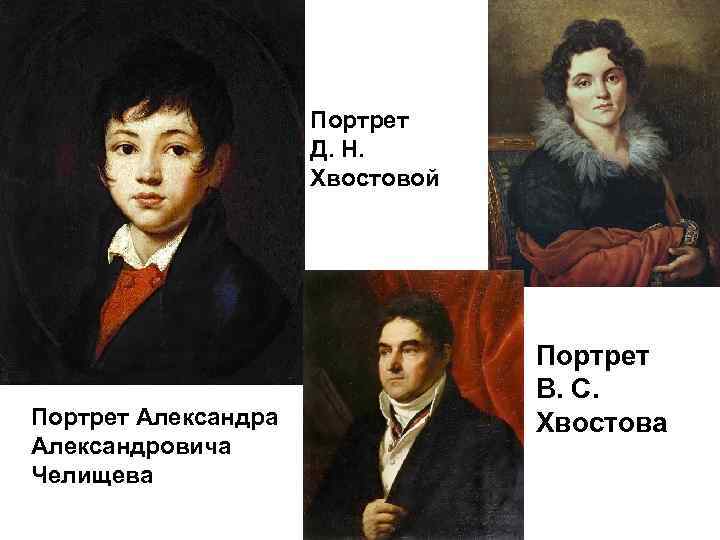 Портрет Д. Н. Хвостовой

Портрет Александра Александровича Челищева

Портрет В. С. Хвостова